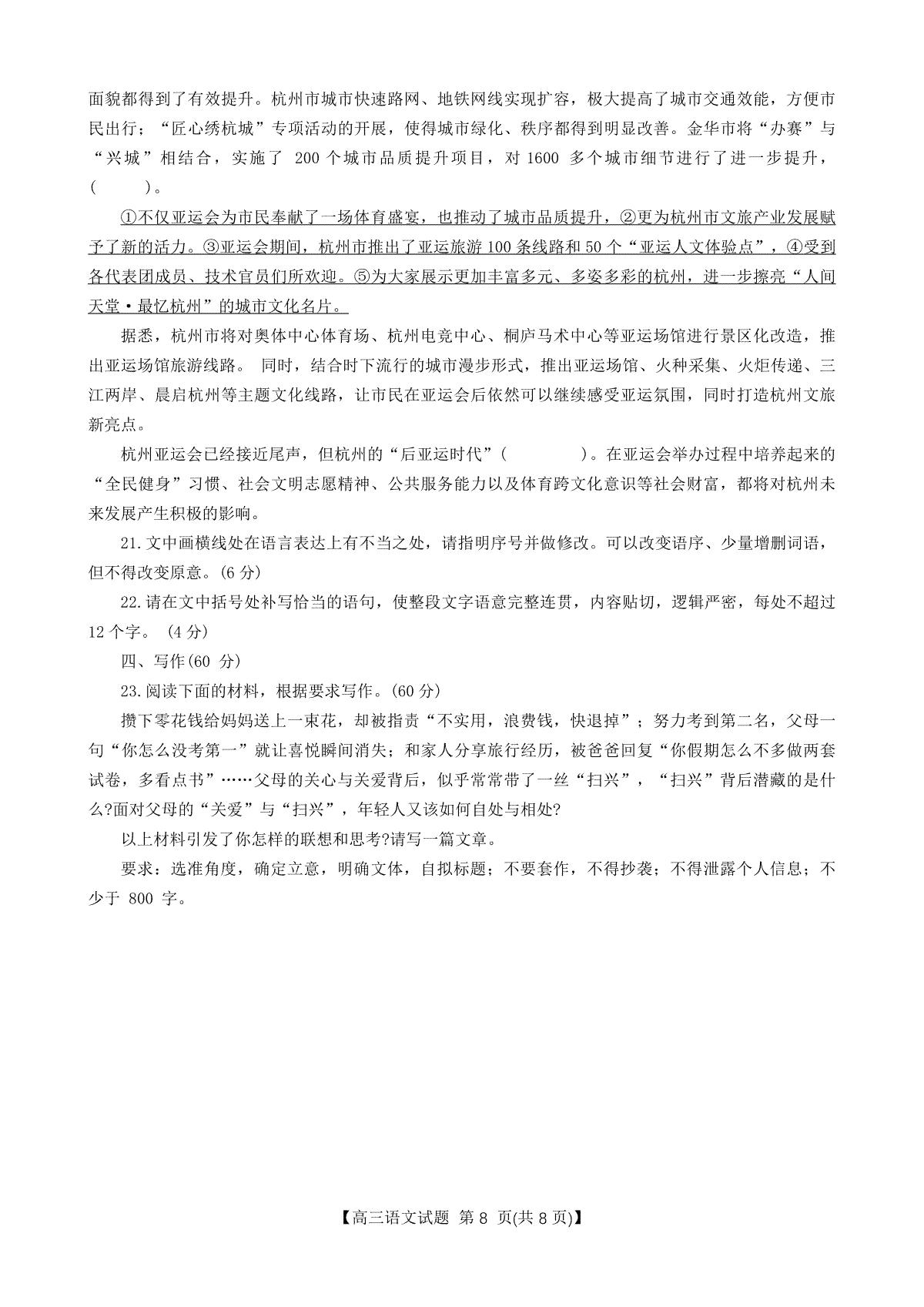 面貌都得到了有效提升。杭州市城市快速路网、地铁网线实现扩容，极大提高了城市交通效能，方便市民出行；“匠心绣杭城”专项活动的开展，使得城市绿化、秩序都得到明显改善。金华市将“办赛”与“兴城”相结合，实施了 200 个城市品质提升项目，对 1600 多个城市细节进行了进一步提升，(　　)。

①不仅亚运会为市民奉献了一场体育盛宴，也推动了城市品质提升，②更为杭州市文旅产业发展赋予了新的活力。③亚运会期间，杭州市推出了亚运旅游 100 条线路和 50 个“亚运人文体验点”，④受到各代表团成员、技术官员们所欢迎。⑤为大家展示更加丰富多元、多姿多彩的杭州，进一步擦亮“人间天堂·最忆杭州”的城市文化名片。

据悉，杭州市将对奥体中心体育场、杭州电竞中心、桐庐马术中心等亚运场馆进行景区化改造，推出亚运场馆旅游线路。 同时，结合时下流行的城市漫步形式，推出亚运场馆、火种采集、火炬传递、三江两岸、晨启杭州等主题文化线路，让市民在亚运会后依然可以继续感受亚运氛围，同时打造杭州文旅新亮点。

杭州亚运会已经接近尾声，但杭州的“后亚运时代”(　　　)。在亚运会举办过程中培养起来的“全民健身”习惯、社会文明志愿精神、公共服务能力以及体育跨文化意识等社会财富，都将对杭州未来发展产生积极的影响。

21.文中画横线处在语言表达上有不当之处，请指明序号并做修改。可以改变语序、少量增删词语，但不得改变原意。(6 分)

22.请在文中括号处补写恰当的语句，使整段文字语意完整连贯，内容贴切，逻辑严密，每处不超过 12 个字。 (4 分)

四、写作(60 分)

23.阅读下面的材料，根据要求写作。(60 分)

攒下零花钱给妈妈送上一束花，却被指责“不实用，浪费钱，快退掉”；努力考到第二名，父母一句“你怎么没考第一”就让喜悦瞬间消失；和家人分享旅行经历，被爸爸回复“你假期怎么不多做两套试卷，多看点书”……父母的关心与关爱背后，似乎常常带了一丝“扫兴”，“扫兴”背后潜藏的是什么?面对父母的“关爱”与“扫兴”，年轻人又该如何自处与相处?

以上材料引发了你怎样的联想和思考?请写一篇文章。

要求：选准角度，确定立意，明确文体，自拟标题；不要套作，不得抄袭；不得泄露个人信息；不少于 800 字。

【高三语文试题 第 8 页(共 8 页)】